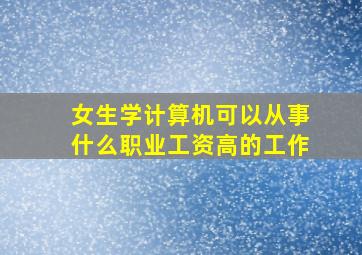 女生学计算机可以从事什么职业工资高的工作